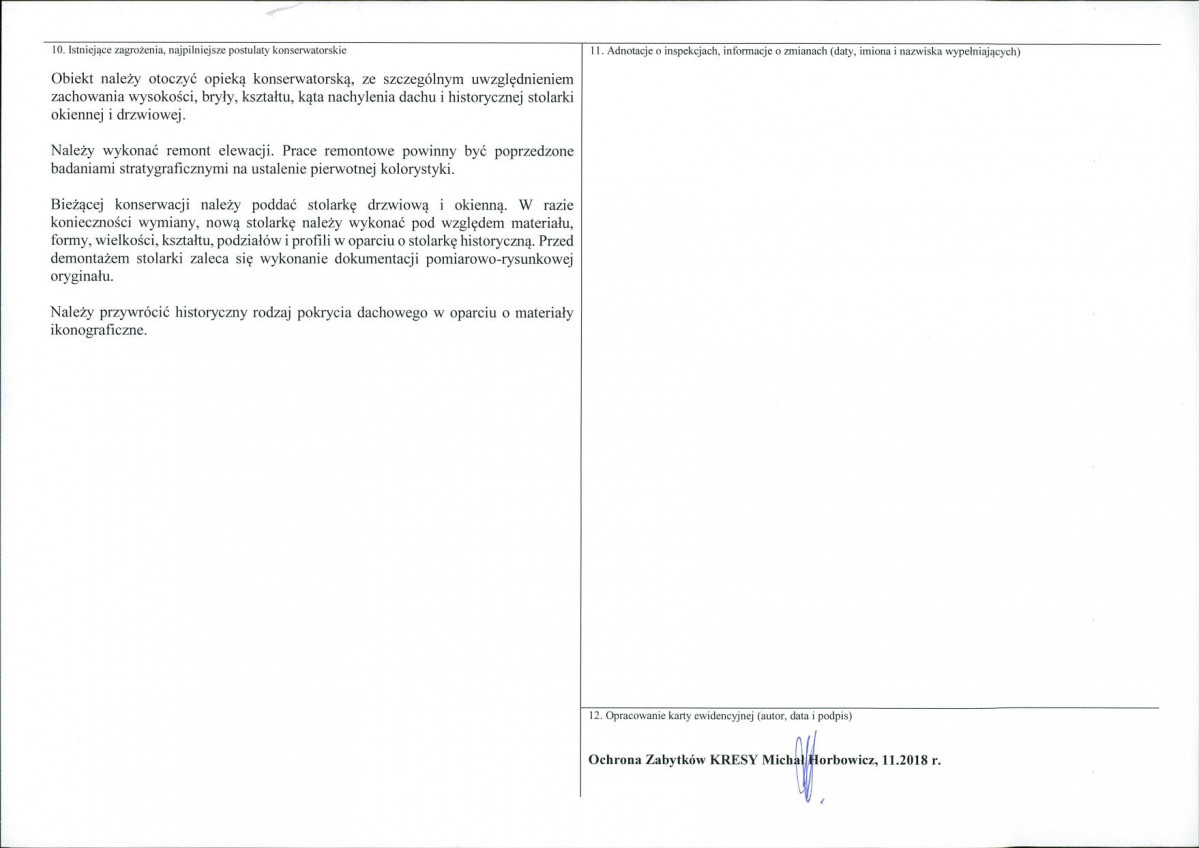 10. Istniejące zagrożenia, najpilniejsze postulaty konserwatorskie

Obiekt należy otoczyć opieką konserwatorską, ze szczególnym uwzględnieniem zachowania wysokości, bryły, kształtu, kąta nachylenia dachu i historycznej stolarki okiennej i drzwiowej.

Należy wykonać remont elewacji. Prace remontowe powinny być poprzedzone badaniami stratygraficznymi na ustalenie pierwotnej kolorystyki.

Bieżącej konserwacji należy poddać stolarkę drzwiową i okienną. W razie konieczności wymiany, nową stolarkę należy wykonać pod względem materiału, formy, wielkości, kształtu, podziałów i profili w oparciu o stolarkę historyczną. Przed demontażem stolarki zaleca się wykonanie dokumentacji pomiarowo-rysunkowej oryginału.

Należy przywrócić historyczny rodzaj pokrycia dachowego w oparciu o materiały ikonograficzne.

11. Adnotacje o inspekcjach, informacje o zmianach (daty, imiona i nazwiska wypełniających)

12. Opracowanie karty ewidencyjnej (autor, data i podpis)

Ochrona Zabytków KRESY Michał Horbowicz, 11.2018 r.